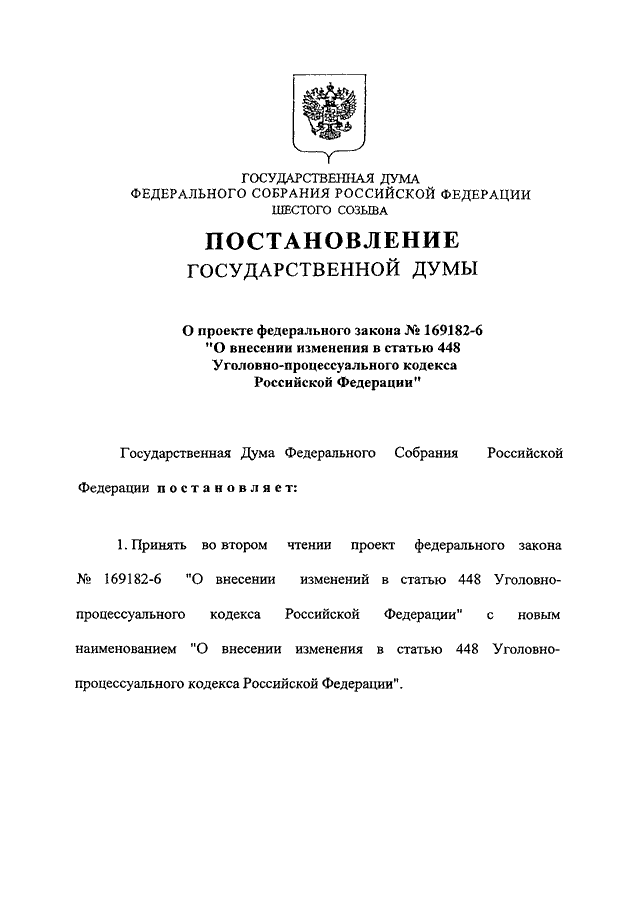 ГОСУДАРСТВЕННАЯ ДУМА
ФЕДЕРАЛЬНОГО СОБРАНИЯ РОССИЙСКОЙ ФЕДЕРАЦИИ
ШЕСТОГО СОЗЫВА

ПОСТАНОВЛЕНИЕ
ГОСУДАРСТВЕННОЙ ДУМЫ

О проекте федерального закона № 169182-6
"О внесении изменения в статью 448
Уголовно-процессуального кодекса
Российской Федерации"

Государственная Дума Федерального Собрания Российской Федерации постановляет:

1. Принять во втором чтении проект федерального закона № 169182-6 "О внесении изменений в статью 448 Уголовно-процессуального кодекса Российской Федерации" с новым наименованием "О внесении изменения в статью 448 Уголовно-процессуального кодекса Российской Федерации".